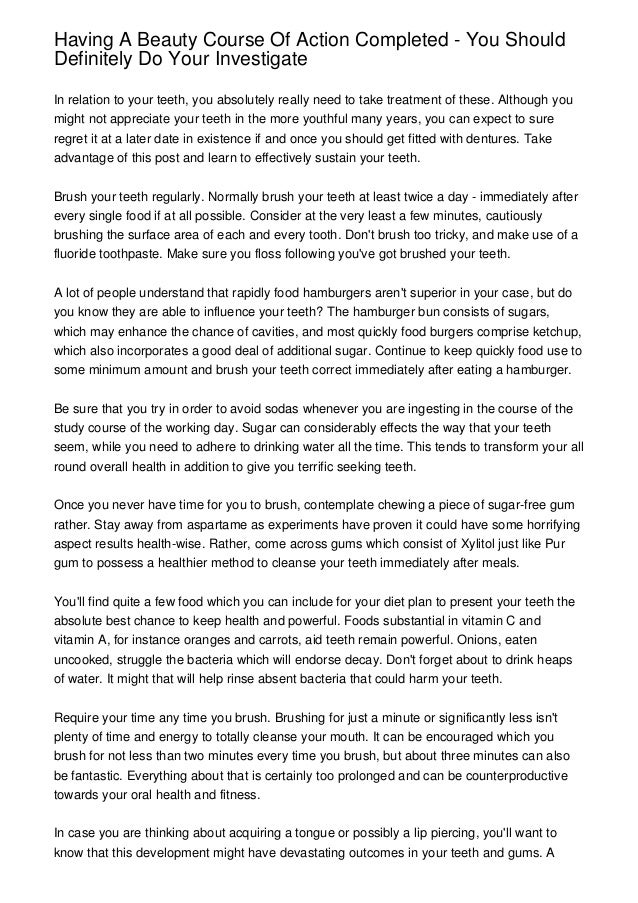 Having A Beauty Course Of Action Completed - You Should Definitely Do Your Investigate

In relation to your teeth, you absolutely really need to take treatment of these. Although you might not appreciate your teeth in the more youthful many years, you can expect to sure regret it at a later date in existence if and once you should get fitted with dentures. Take advantage of this post and learn to effectively sustain your teeth.

Brush your teeth regularly. Normally brush your teeth at least twice a day - immediately after every single food if at all possible. Consider at the very least a few minutes, cautiously brushing the surface area of each and every tooth. Don't brush too tricky, and make use of a fluoride toothpaste. Make sure you floss following you've got brushed your teeth.

A lot of people understand that rapidly food hamburgers aren't superior in your case, but do you know they are able to influence your teeth? The hamburger bun consists of sugars, which may enhance the chance of cavities, and most quickly food burgers comprise ketchup, which also incorporates a good deal of additional sugar. Continue to keep quickly food use to some minimum amount and brush your teeth correct immediately after eating a hamburger.

Be sure that you try in order to avoid sodas whenever you are ingesting in the course of the study course of the working day. Sugar can considerably effects the way that your teeth seem, while you need to adhere to drinking water all the time. This tends to transform your all round overall health in addition to give you terrific seeking teeth.

Once you never have time for you to brush, contemplate chewing a piece of sugar-free gum rather. Stay away from aspartame as experiments have proven it could have some horrifying aspect results health-wise. Rather, come across gums which consist of Xylitol just like Pur gum to possess a healthier method to cleanse your teeth immediately after meals.

You'll find quite a few food which you can include for your diet plan to present your teeth the absolute best chance to keep health and powerful. Foods substantial in vitamin C and vitamin A, for instance oranges and carrots, aid teeth remain powerful. Onions, eaten uncooked, struggle the bacteria which will endorse decay. Don't forget about to drink heaps of water. It might that will help rinse absent bacteria that could harm your teeth.

Require your time any time you brush. Brushing for just a minute or significantly less isn't plenty of time and energy to totally cleanse your mouth. It can be encouraged which you brush for not less than two minutes every time you brush, but about three minutes can also be fantastic. Everything about that is certainly too prolonged and can be counterproductive towards your oral health and fitness.

In case you are thinking about acquiring a tongue or possibly a lip piercing, you'll want to know that this development might have devastating outcomes in your teeth and gums. A